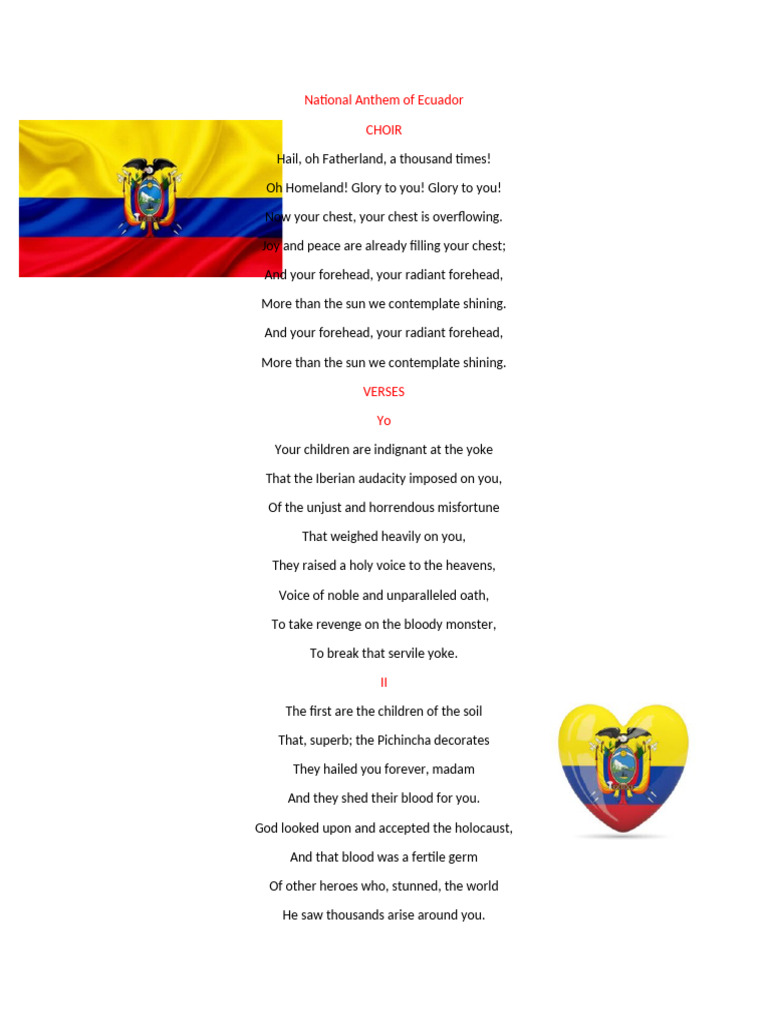 National Anthem of Ecuador

CHOIR

Hail, oh Fatherland, a thousand times!

Oh Homeland! Glory to you! Glory to you!

Now your chest, your chest is overflowing.

Joy and peace are already filling your chest;

And your forehead, your radiant forehead,

More than the sun we contemplate shining.

And your forehead, your radiant forehead,

More than the sun we contemplate shining.

VERSES

Yo

Your children are indignant at the yoke

That the Iberian audacity imposed on you,

Of the unjust and horrendous misfortune

That weighed heavily on you,

They raised a holy voice to the heavens,

Voice of noble and unparalleled oath,

To take revenge on the bloody monster,

To break that servile yoke.

II

The first are the children of the soil

That, superb; the Pichincha decorates

They hailed you forever, madam

And they shed their blood for you.

God looked upon and accepted the holocaust,

And that blood was a fertile germ

Of other heroes who, stunned, the world

He saw thousands arise around you.